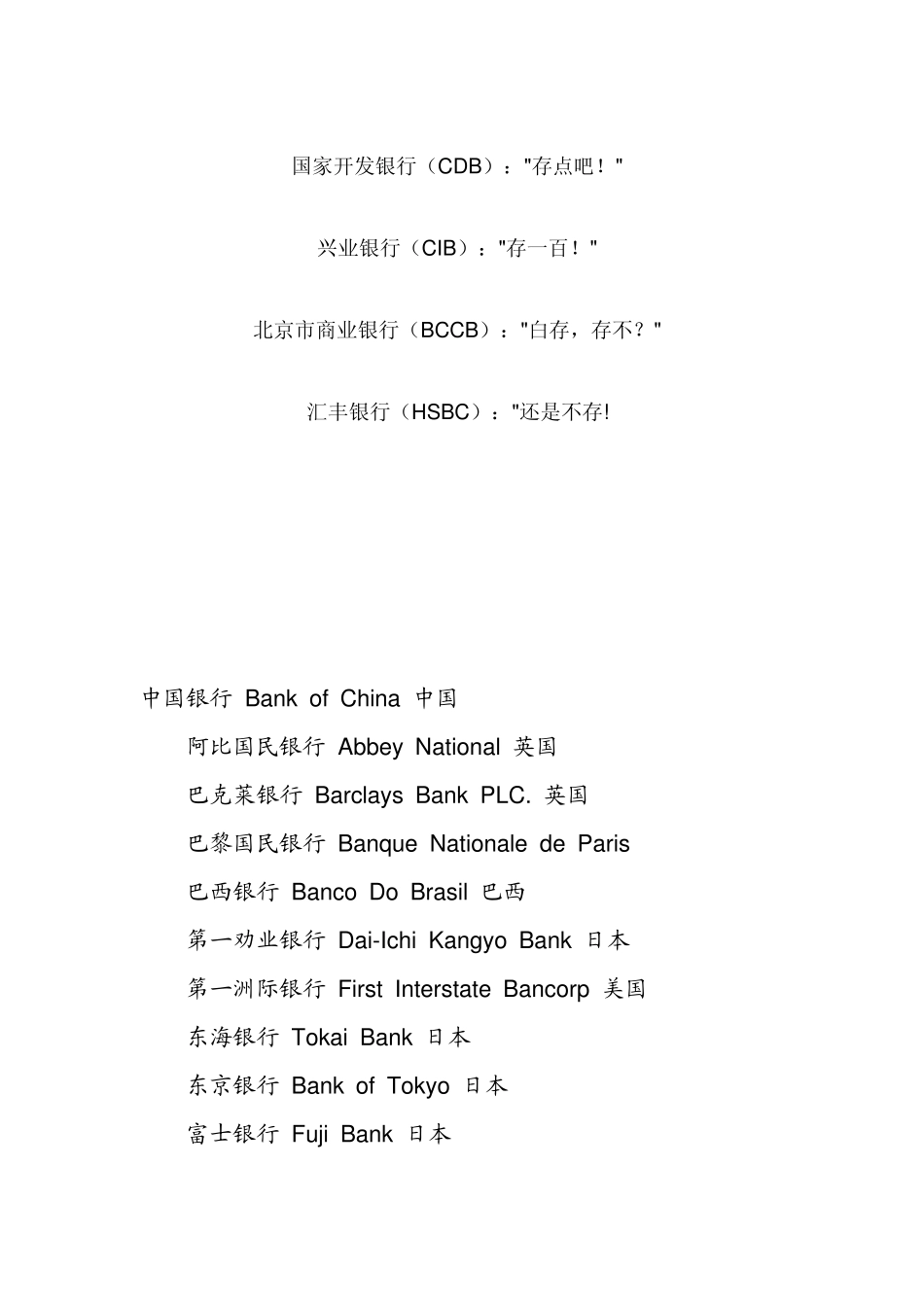 国家开发银行（CDB）："存点吧！"

兴业银行（CIB）："存一百！"

北京市商业银行（BCCB）："白存，存不？"

汇丰银行（HSBC）："还是不存!

中国银行 Bank of China 中国

阿比国民银行 Abbey National 英国

巴克莱银行 Barclays Bank PLC. 英国

巴黎国民银行 Banque Nationale de Paris

巴西银行 Banco Do Brasil 巴西

第一劝业银行 Dai-Ichi Kangyo Bank 日本

第一洲际银行 First Interstate Bancorp 美国

东海银行 Tokai Bank 日本

东京银行 Bank of Tokyo 日本

富士银行 Fuji Bank 日本